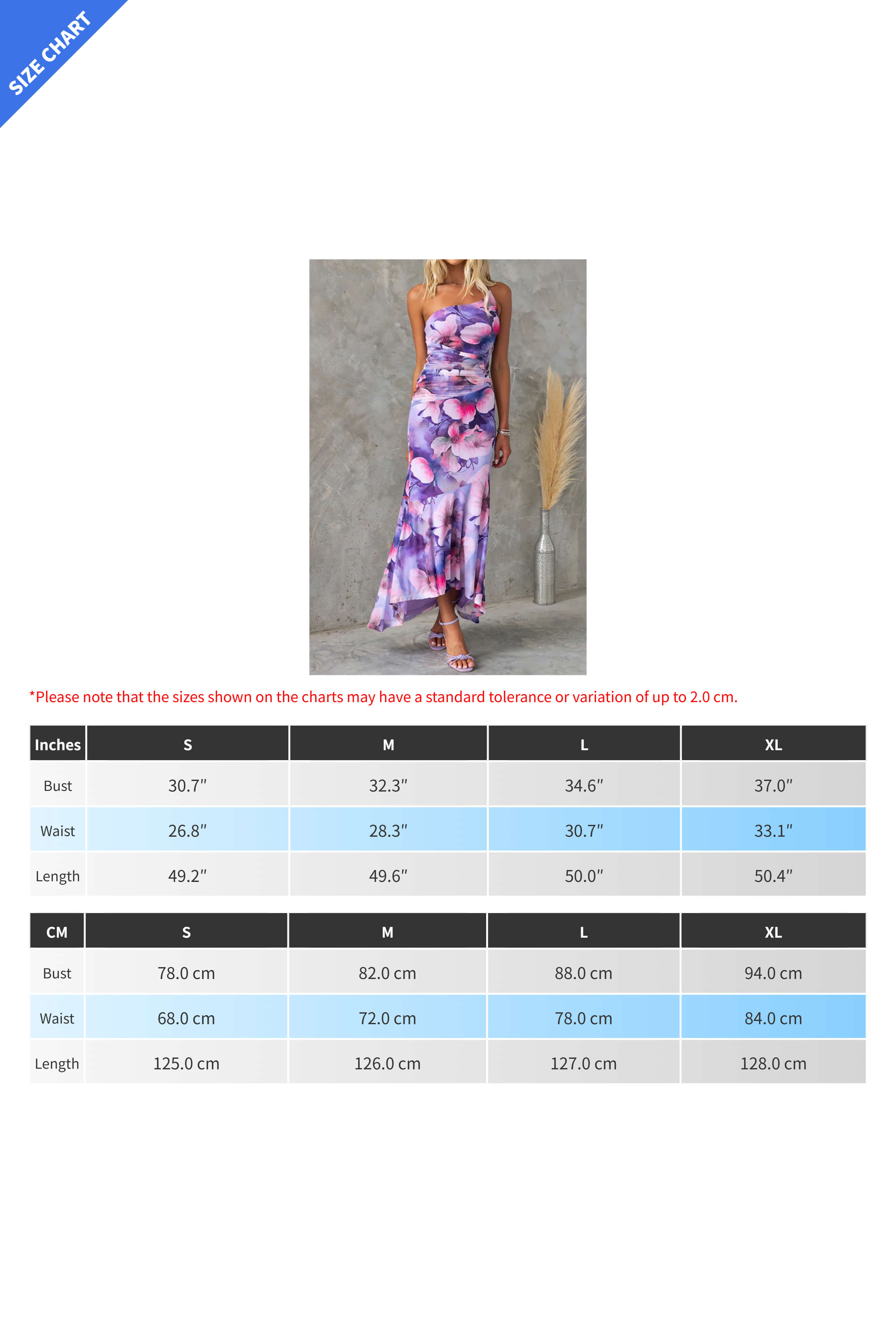 SIZE CHART

*Please note that the sizes shown on the charts may have a standard tolerance or variation of up to 2.0 cm.

| Inches | S | M | L | XL |
|---|---|---|---|---|
| Bust | 30.7″ | 32.3″ | 34.6″ | 37.0″ |
| Waist | 26.8″ | 28.3″ | 30.7″ | 33.1″ |
| Length | 49.2″ | 49.6″ | 50.0″ | 50.4″ |

| CM | S | M | L | XL |
|---|---|---|---|---|
| Bust | 78.0 cm | 82.0 cm | 88.0 cm | 94.0 cm |
| Waist | 68.0 cm | 72.0 cm | 78.0 cm | 84.0 cm |
| Length | 125.0 cm | 126.0 cm | 127.0 cm | 128.0 cm |